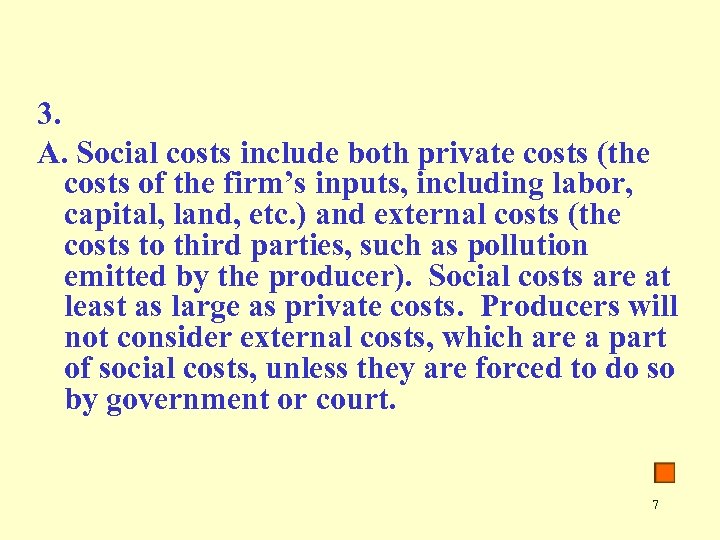 3.

A. Social costs include both private costs (the costs of the firm’s inputs, including labor, capital, land, etc.) and external costs (the costs to third parties, such as pollution emitted by the producer). Social costs are at least as large as private costs. Producers will not consider external costs, which are a part of social costs, unless they are forced to do so by government or court.

7